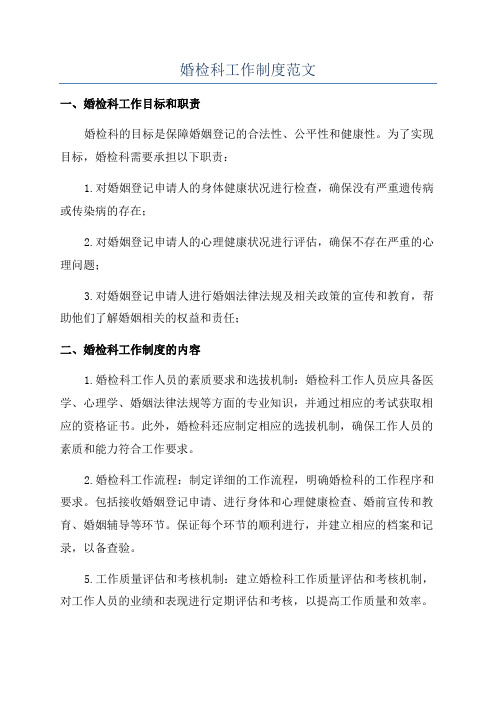 婚检科工作制度范文

一、婚检科工作目标和职责

婚检科的目标是保障婚姻登记的合法性、公平性和健康性。为了实现目标，婚检科需要承担以下职责：

1.对婚姻登记申请人的身体健康状况进行检查，确保没有严重遗传病或传染病的存在；

2.对婚姻登记申请人的心理健康状况进行评估，确保不存在严重的心理问题；

3.对婚姻登记申请人进行婚姻法律法规及相关政策的宣传和教育，帮助他们了解婚姻相关的权益和责任；

二、婚检科工作制度的内容

1.婚检科工作人员的素质要求和选拔机制：婚检科工作人员应具备医学、心理学、婚姻法律法规等方面的专业知识，并通过相应的考试获取相应的资格证书。此外，婚检科还应制定相应的选拔机制，确保工作人员的素质和能力符合工作要求。

2.婚检科工作流程：制定详细的工作流程，明确婚检科的工作程序和要求。包括接收婚姻登记申请、进行身体和心理健康检查、婚前宣传和教育、婚姻辅导等环节。保证每个环节的顺利进行，并建立相应的档案和记录，以备查验。

5.工作质量评估和考核机制：建立婚检科工作质量评估和考核机制，对工作人员的业绩和表现进行定期评估和考核，以提高工作质量和效率。